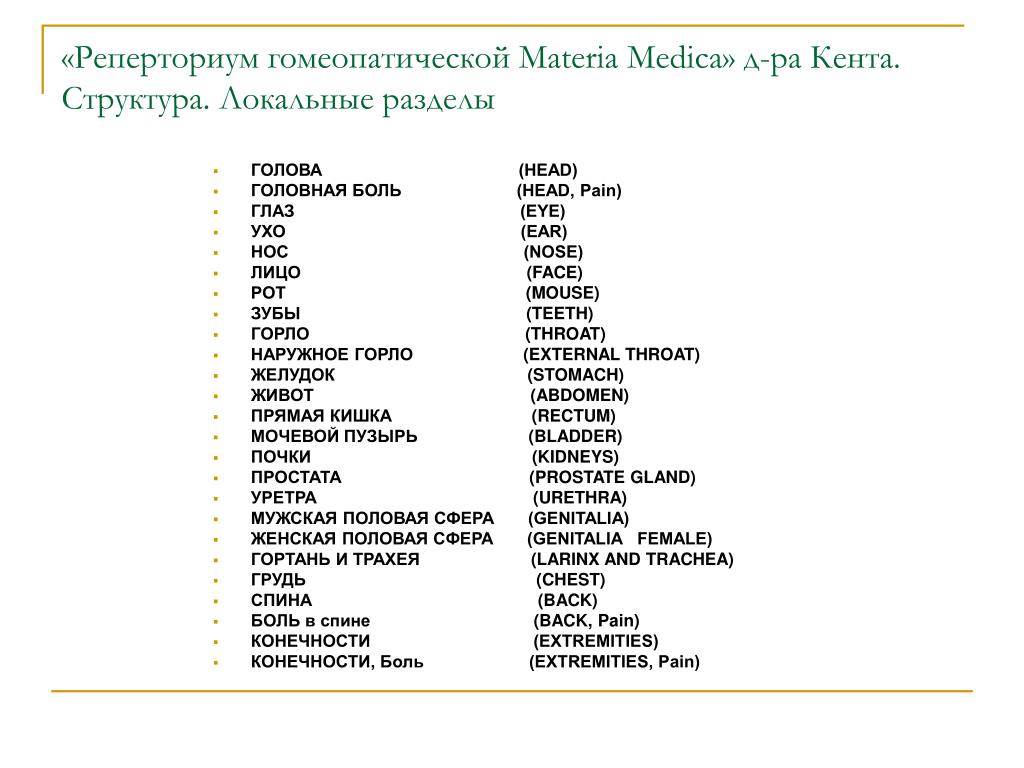 «Реперториум гомеопатической Materia Medica» д-ра Кента. Структура. Локальные разделы

- ГОЛОВА (HEAD)
- ГОЛОВНАЯ БОЛЬ (HEAD, Pain)
- ГЛАЗ (EYE)
- УХО (EAR)
- НОС (NOSE)
- ЛИЦО (FACE)
- РОТ (MOUSE)
- ЗУБЫ (TEETH)
- ГОРЛО (THROAT)
- НАРУЖНОЕ ГОРЛО (EXTERNAL THROAT)
- ЖЕЛУДОК (STOMACH)
- ЖИВОТ (ABDOMEN)
- ПРЯМАЯ КИШКА (RECTUM)
- МОЧЕВОЙ ПУЗЫРЬ (BLADDER)
- ПОЧКИ (KIDNEYS)
- ПРОСТАТА (PROSTATE GLAND)
- УРЕТРА (URETHRA)
- МУЖСКАЯ ПОЛОВАЯ СФЕРА (GENITALIA)
- ЖЕНСКАЯ ПОЛОВАЯ СФЕРА (GENITALIA FEMALE)
- ГОРТАНЬ И ТРАХЕЯ (LARINX AND TRACHEA)
- ГРУДЬ (CHEST)
- СПИНА (BACK)
- БОЛЬ в спине (BACK, Pain)
- КОНЕЧНОСТИ (EXTREMITIES)
- КОНЕЧНОСТИ, Боль (EXTREMITIES, Pain)